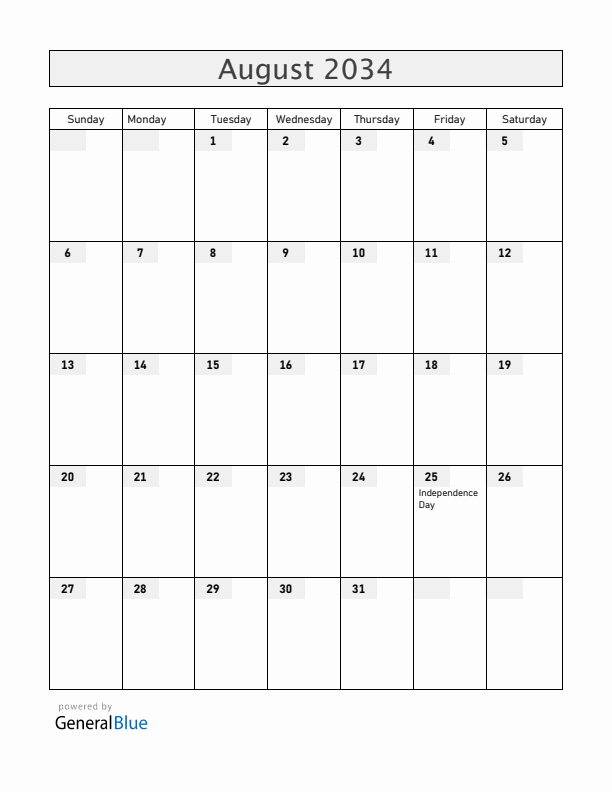 August 2034

| Sunday | Monday | Tuesday | Wednesday | Thursday | Friday | Saturday |
|---|---|---|---|---|---|---|
| | | 1 | 2 | 3 | 4 | 5 |
| 6 | 7 | 8 | 9 | 10 | 11 | 12 |
| 13 | 14 | 15 | 16 | 17 | 18 | 19 |
| 20 | 21 | 22 | 23 | 24 | 25 Independence Day | 26 |
| 27 | 28 | 29 | 30 | 31 | | |

powered by
GeneralBlue